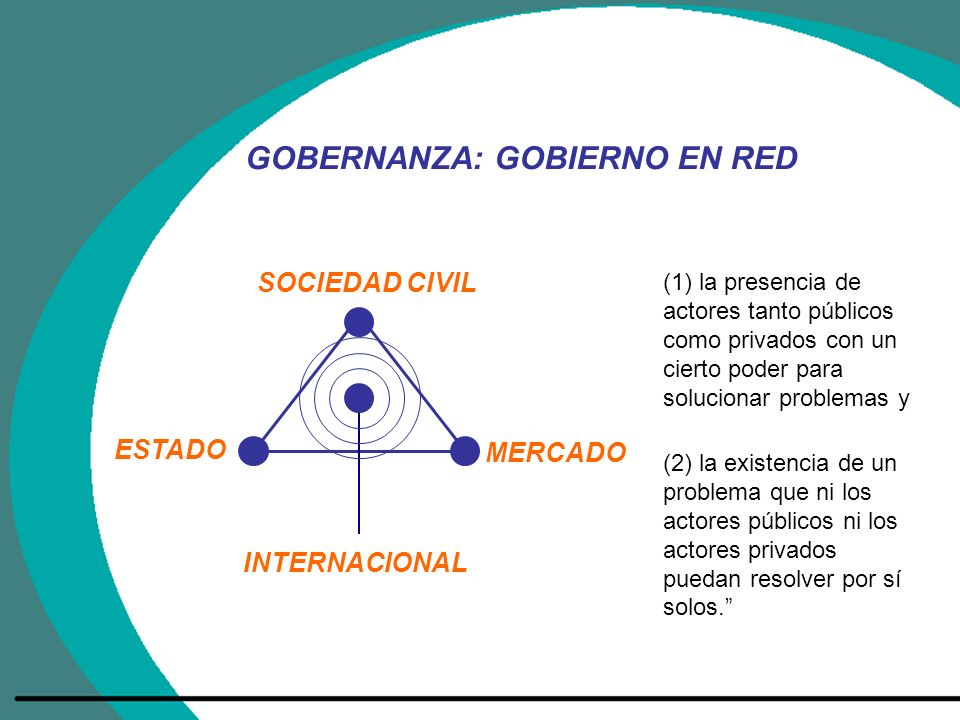 GOBERNANZA: GOBIERNO EN RED

SOCIEDAD CIVIL

ESTADO

MERCADO

INTERNACIONAL

(1) la presencia de actores tanto públicos como privados con un cierto poder para solucionar problemas y

(2) la existencia de un problema que ni los actores públicos ni los actores privados puedan resolver por sí solos.”